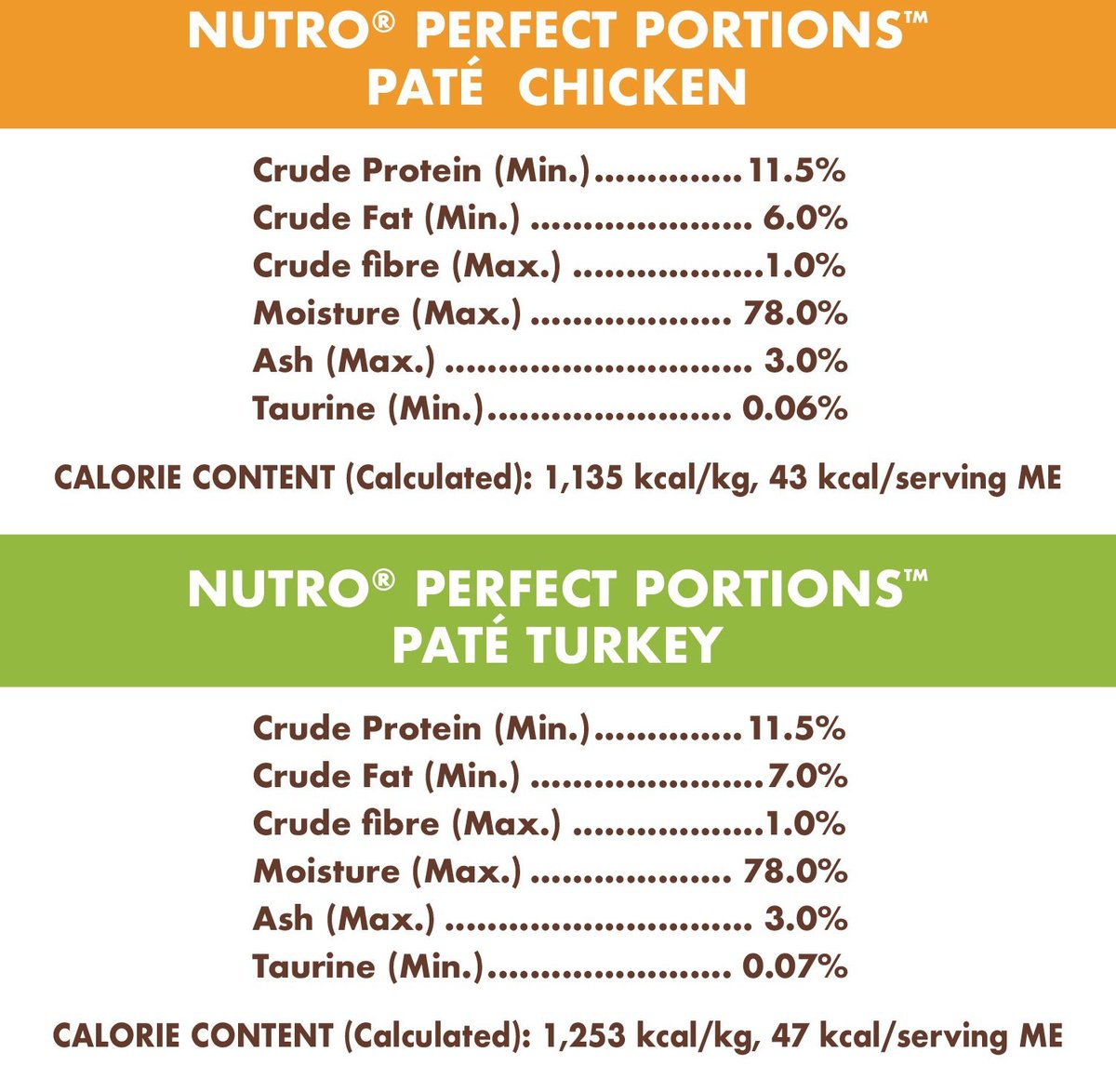 NUTRO® PERFECT PORTIONS™
PATÉ CHICKEN

Crude Protein (Min.) 11.5%
Crude Fat (Min.) 6.0%
Crude fibre (Max.) 1.0%
Moisture (Max.) 78.0%
Ash (Max.) 3.0%
Taurine (Min.) 0.06%

CALORIE CONTENT (Calculated): 1,135 kcal/kg, 43 kcal/serving ME

NUTRO® PERFECT PORTIONS™
PATÉ TURKEY

Crude Protein (Min.) 11.5%
Crude Fat (Min.) 7.0%
Crude fibre (Max.) 1.0%
Moisture (Max.) 78.0%
Ash (Max.) 3.0%
Taurine (Min.) 0.07%

CALORIE CONTENT (Calculated): 1,253 kcal/kg, 47 kcal/serving ME